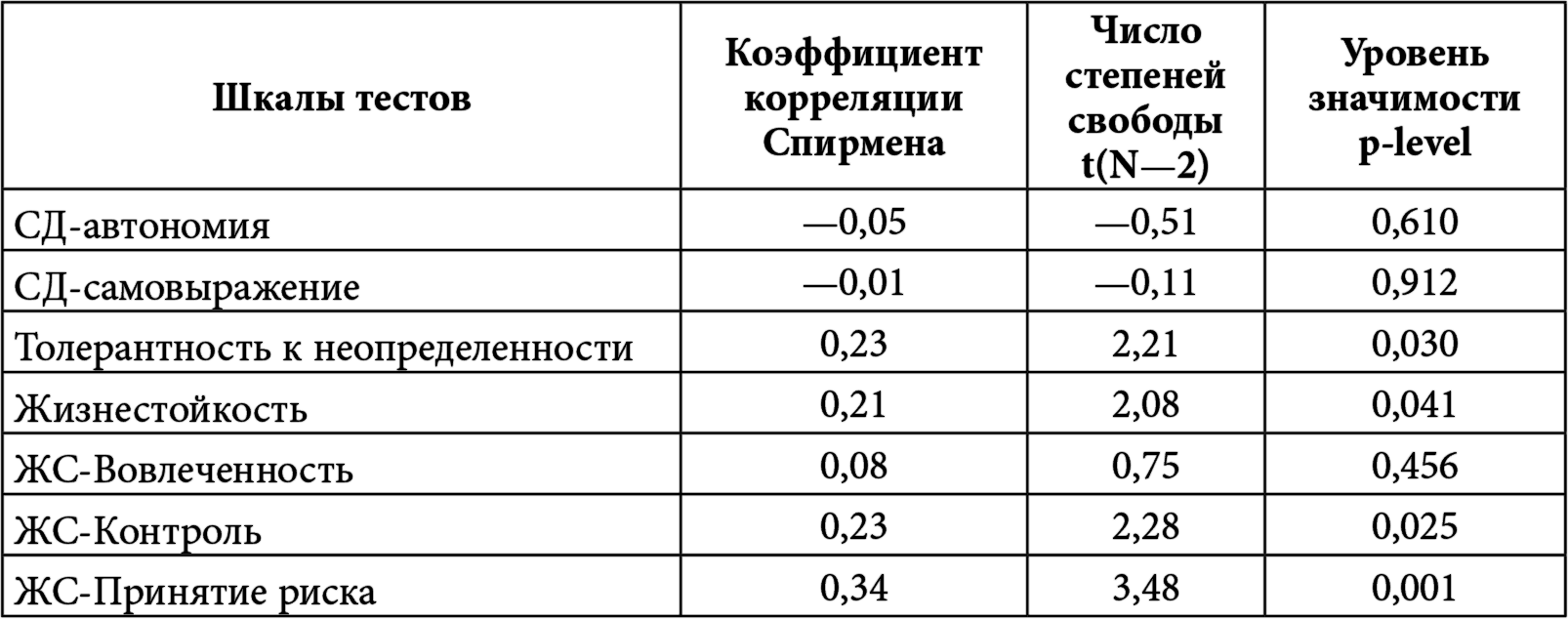 | Шкалы тестов | Коэффициент корреляции Спирмена | Число степеней свободы t(N—2) | Уровень значимости p-level |
|---|---|---|---|
| СД-автономия | —0,05 | —0,51 | 0,610 |
| СД-самовыражение | —0,01 | —0,11 | 0,912 |
| Толерантность к неопределенности | 0,23 | 2,21 | 0,030 |
| Жизнестойкость | 0,21 | 2,08 | 0,041 |
| ЖС-Вовлеченность | 0,08 | 0,75 | 0,456 |
| ЖС-Контроль | 0,23 | 2,28 | 0,025 |
| ЖС-Принятие риска | 0,34 | 3,48 | 0,001 |